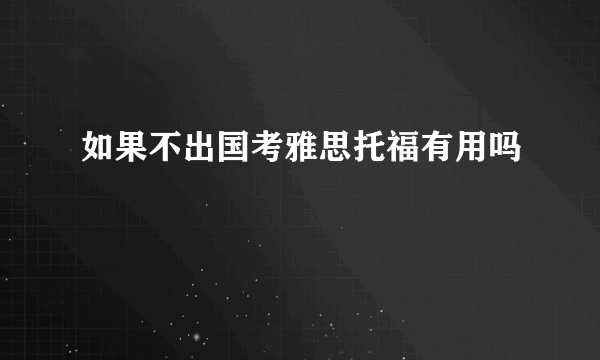 如果不出国考雅思托福有用吗